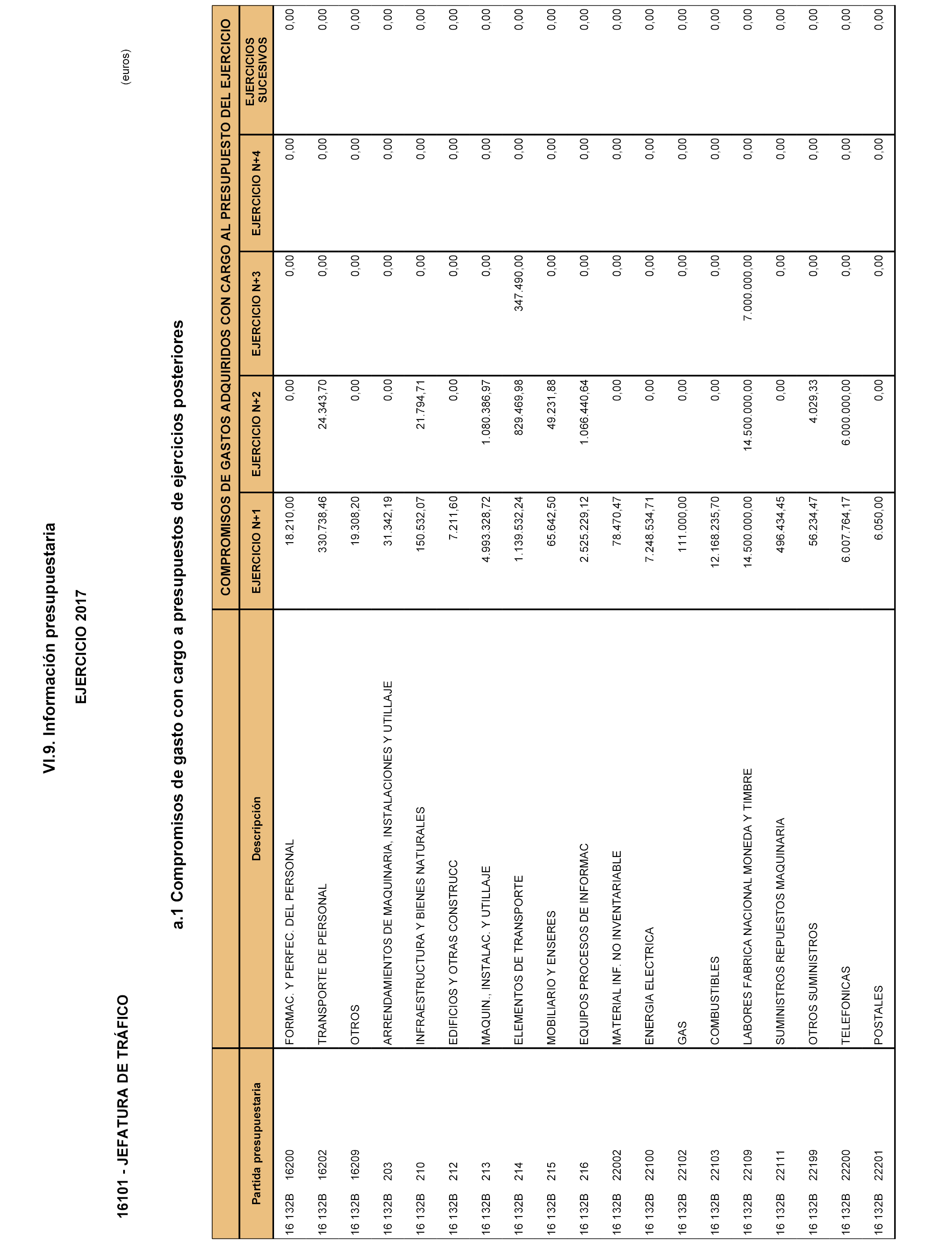 VI.9. Información presupuestaria

EJERCICIO 2017

16101 - JEFATURA DE TRÁFICO

(euros)

a.1 Compromisos de gasto con cargo a presupuestos de ejercicios posteriores

| Partida presupuestaria | Descripción | COMPROMISOS DE GASTOS ADQUIRIDOS CON CARGO AL PRESUPUESTO DEL EJERCICIO EJERCICIO N+1 | EJERCICIO N+2 | EJERCICIO N+3 | EJERCICIO N+4 | EJERCICIOS SUCESIVOS |
|---|---|---|---|---|---|---|
| 16 132B 16200 | FORMAC. Y PERFEC. DEL PERSONAL | 18.210,00 | 0,00 | 0,00 | 0,00 | 0,00 |
| 16 132B 16202 | TRANSPORTE DE PERSONAL | 330.738,46 | 24.343,70 | 0,00 | 0,00 | 0,00 |
| 16 132B 16209 | OTROS | 19.308,20 | 0,00 | 0,00 | 0,00 | 0,00 |
| 16 132B 203 | ARRENDAMIENTOS DE MAQUINARIA, INSTALACIONES Y UTILLAJE | 31.342,19 | 0,00 | 0,00 | 0,00 | 0,00 |
| 16 132B 210 | INFRAESTRUCTURA Y BIENES NATURALES | 150.532,07 | 21.794,71 | 0,00 | 0,00 | 0,00 |
| 16 132B 212 | EDIFICIOS Y OTRAS CONSTRUCC | 7.211,60 | 0,00 | 0,00 | 0,00 | 0,00 |
| 16 132B 213 | MAQUIN., INSTALAC. Y UTILLAJE | 4.993.328,72 | 1.080.386,97 | 0,00 | 0,00 | 0,00 |
| 16 132B 214 | ELEMENTOS DE TRANSPORTE | 1.139.532,24 | 829.469,98 | 347.490,00 | 0,00 | 0,00 |
| 16 132B 215 | MOBILIARIO Y ENSERES | 65.642,50 | 49.231,88 | 0,00 | 0,00 | 0,00 |
| 16 132B 216 | EQUIPOS PROCESOS DE INFORMAC | 2.525.229,12 | 1.066.440,64 | 0,00 | 0,00 | 0,00 |
| 16 132B 22002 | MATERIAL INF. NO INVENTARIABLE | 78.470,47 | 0,00 | 0,00 | 0,00 | 0,00 |
| 16 132B 22100 | ENERGIA ELECTRICA | 7.248.534,71 | 0,00 | 0,00 | 0,00 | 0,00 |
| 16 132B 22102 | GAS | 111.000,00 | 0,00 | 0,00 | 0,00 | 0,00 |
| 16 132B 22103 | COMBUSTIBLES | 12.168.235,70 | 0,00 | 0,00 | 0,00 | 0,00 |
| 16 132B 22109 | LABORES FABRICA NACIONAL MONEDA Y TIMBRE | 14.500.000,00 | 14.500.000,00 | 7.000.000,00 | 0,00 | 0,00 |
| 16 132B 22111 | SUMINISTROS REPUESTOS MAQUINARIA | 496.434,45 | 0,00 | 0,00 | 0,00 | 0,00 |
| 16 132B 22199 | OTROS SUMINISTROS | 56.234,47 | 4.029,33 | 0,00 | 0,00 | 0,00 |
| 16 132B 22200 | TELEFONICAS | 6.007.764,17 | 6.000.000,00 | 0,00 | 0,00 | 0,00 |
| 16 132B 22201 | POSTALES | 6.050,00 | 0,00 | 0,00 | 0,00 | 0,00 |